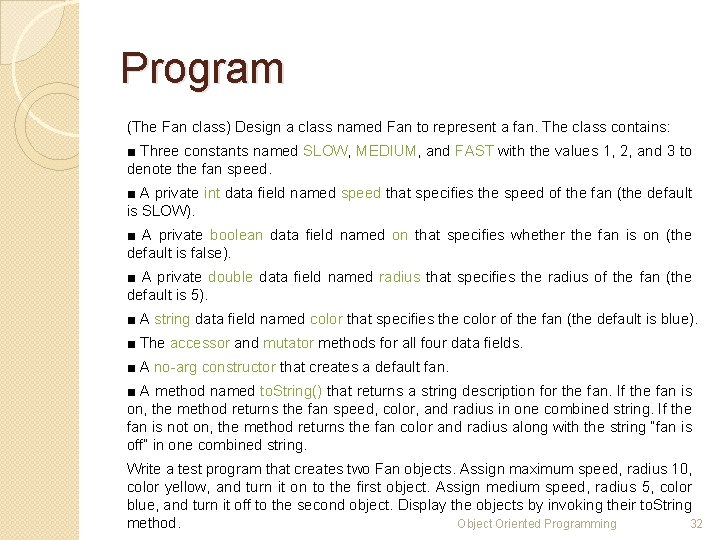 Program

(The Fan class) Design a class named Fan to represent a fan. The class contains:

■ Three constants named SLOW, MEDIUM, and FAST with the values 1, 2, and 3 to denote the fan speed.

■ A private int data field named speed that specifies the speed of the fan (the default is SLOW).

■ A private boolean data field named on that specifies whether the fan is on (the default is false).

■ A private double data field named radius that specifies the radius of the fan (the default is 5).

■ A string data field named color that specifies the color of the fan (the default is blue).

■ The accessor and mutator methods for all four data fields.

■ A no-arg constructor that creates a default fan.

■ A method named toString() that returns a string description for the fan. If the fan is on, the method returns the fan speed, color, and radius in one combined string. If the fan is not on, the method returns the fan color and radius along with the string "fan is off" in one combined string.

Write a test program that creates two Fan objects. Assign maximum speed, radius 10, color yellow, and turn it on to the first object. Assign medium speed, radius 5, color blue, and turn it off to the second object. Display the objects by invoking their toString method.

Object Oriented Programming 32